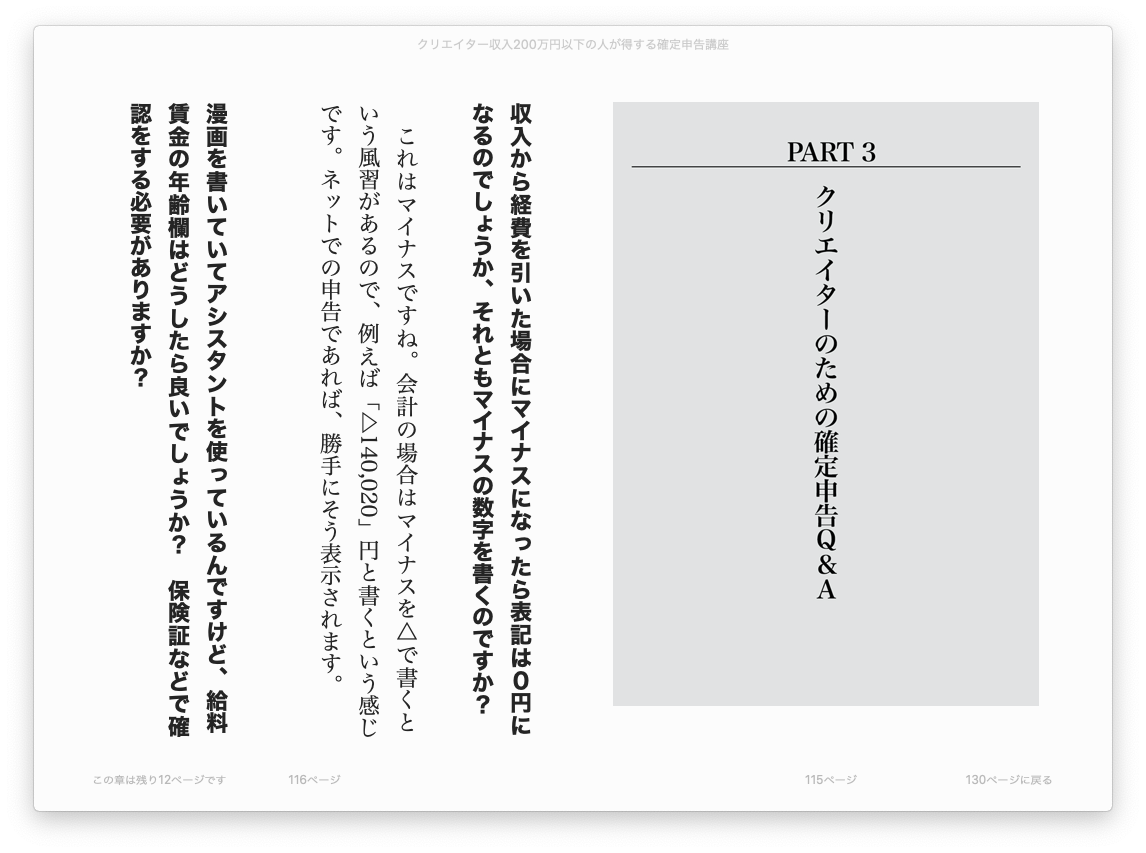 クリエイター収入200万円以下の人が得する確定申告講座

PART 3

クリエイターのための確定申告Q＆A

収入から経費を引いた場合にマイナスになったら表記は0円になるのでしょうか、それともマイナスの数字を書くのですか？

これはマイナスですね。会計の場合はマイナスを△で書くという風習があるので、例えば「△140,020」円と書くという感じです。ネットでの申告であれば、勝手にそう表示されます。

漫画を書いていてアシスタントを使っているんですけど、給料賃金の年齢欄はどうしたら良いでしょうか？　保険証などで確認をする必要がありますか？

この章は残り12ページです　116ページ　115ページ　130ページに戻る